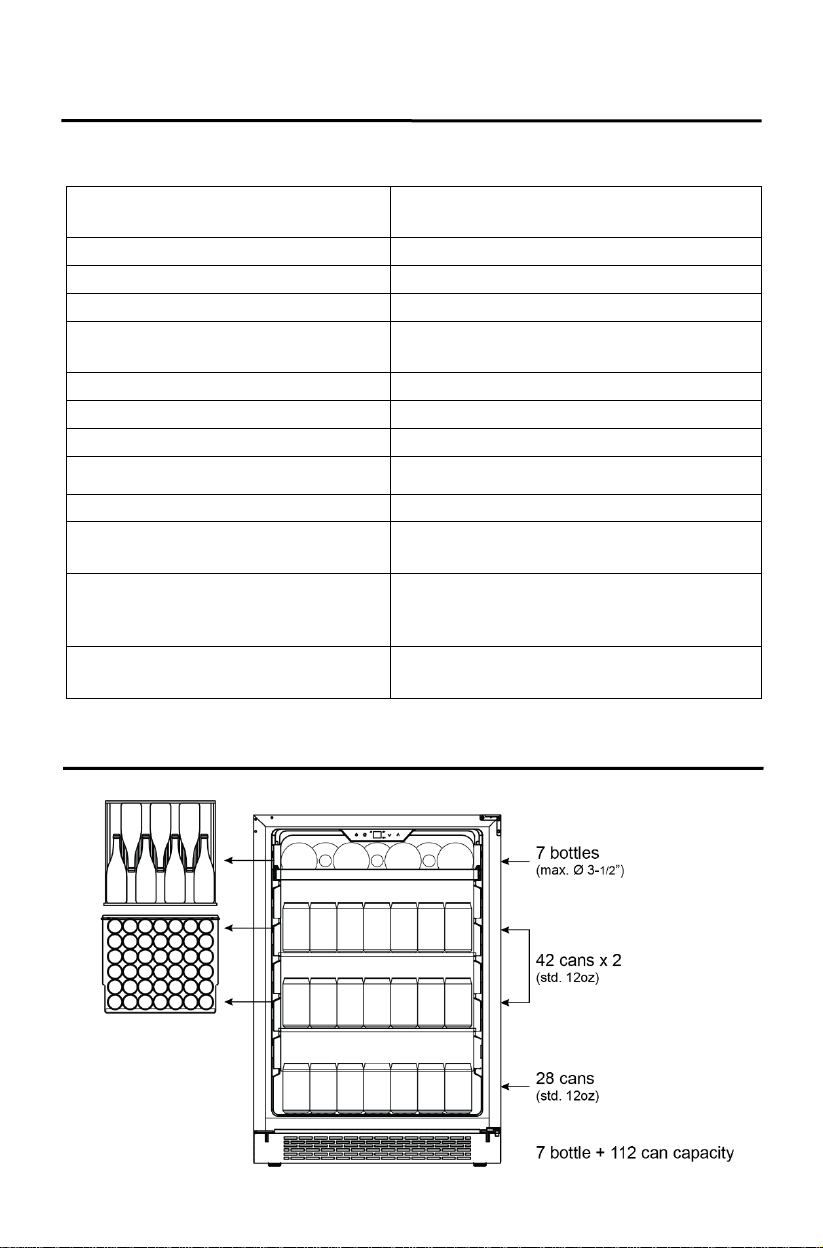 7 bottles
(max. Ø 3-1/2")

42 cans x 2
(std. 12oz)

28 cans
(std. 12oz)

7 bottle + 112 can capacity